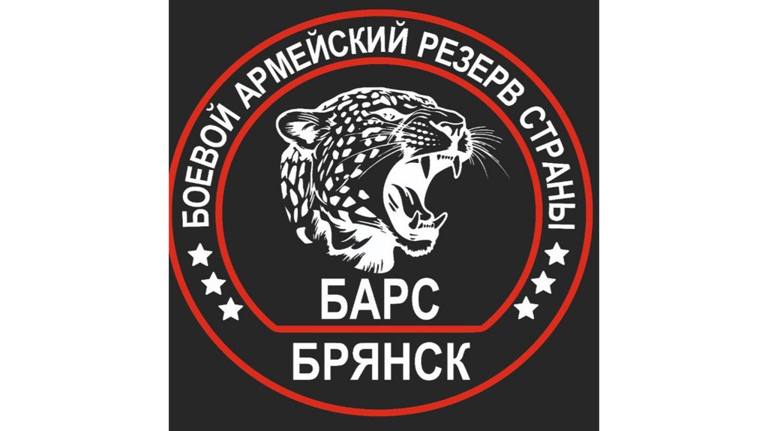 БОЕВОЙ АРМЕЙСКИЙ РЕЗЕРВ СТРАНЫ

БАРС

БРЯНСК